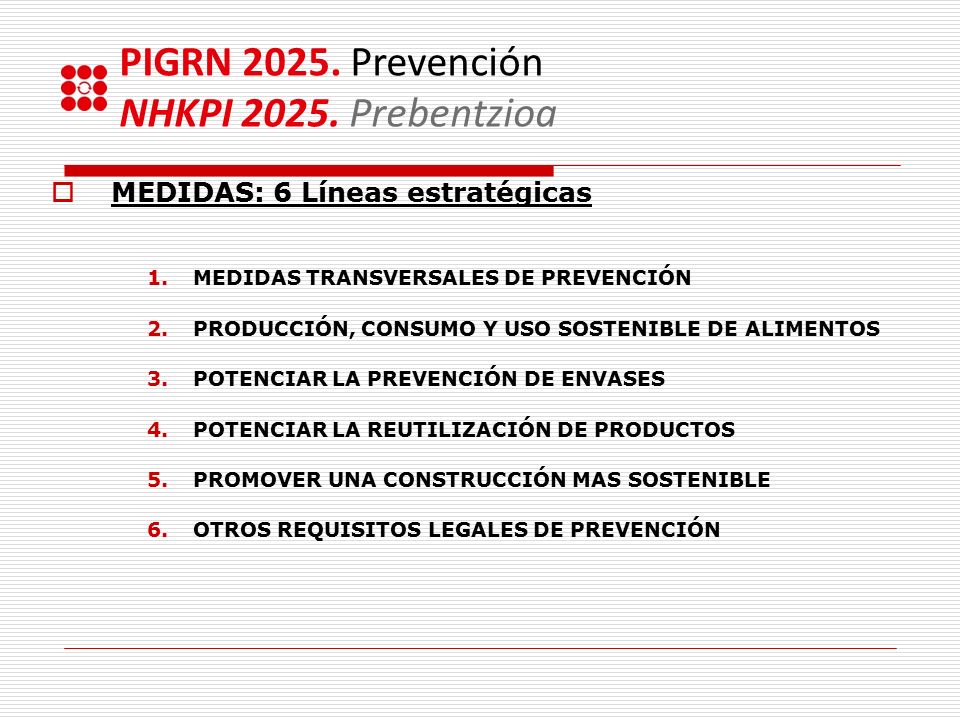 PIGRN 2025. Prevención
NHKPI 2025. Prebentzioa

MEDIDAS: 6 Líneas estratégicas

1. MEDIDAS TRANSVERSALES DE PREVENCIÓN
2. PRODUCCIÓN, CONSUMO Y USO SOSTENIBLE DE ALIMENTOS
3. POTENCIAR LA PREVENCIÓN DE ENVASES
4. POTENCIAR LA REUTILIZACIÓN DE PRODUCTOS
5. PROMOVER UNA CONSTRUCCIÓN MAS SOSTENIBLE
6. OTROS REQUISITOS LEGALES DE PREVENCIÓN